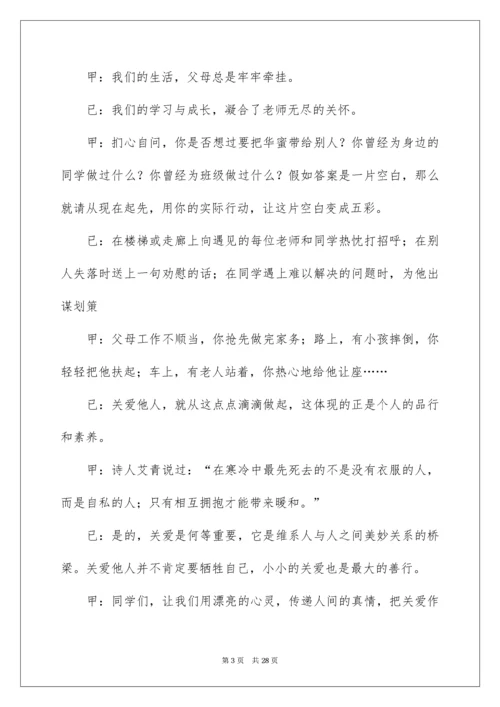 甲：我们的生活，父母总是牢牢牵挂。

已：我们的学习与成长，凝合了老师无尽的关怀。

甲：扪心自问，你是否想过要把华蜜带给别人？你曾经为身边的同学做过什么？你曾经为班级做过什么？假如答案是一片空白，那么就请从现在起先，用你的实际行动，让这片空白变成五彩。

已：在楼梯或走廊上向遇见的每位老师和同学热忱打招呼；在别人失落时送上一句劝慰的话；在同学遇上难以解决的问题时，为他出谋划策

甲：父母工作不顺当，你抢先做完家务；路上，有小孩摔倒，你轻轻把他扶起；车上，有老人站着，你热心地给他让座……

已：关爱他人，就从这点点滴滴做起，这体现的正是个人的品行和素养。

甲：诗人艾青说过：“在寒冷中最先死去的不是没有衣服的人，而是自私的人；只有相互拥抱才能带来暖和。”

已：是的，关爱是何等重要，它是维系人与人之间美妙关系的桥梁。关爱他人并不肯定要牺牲自己，小小的关爱也是最大的善行。

甲：同学们，让我们用漂亮的心灵，传递人间的真情，把关爱作

第 3 页　共 28 页